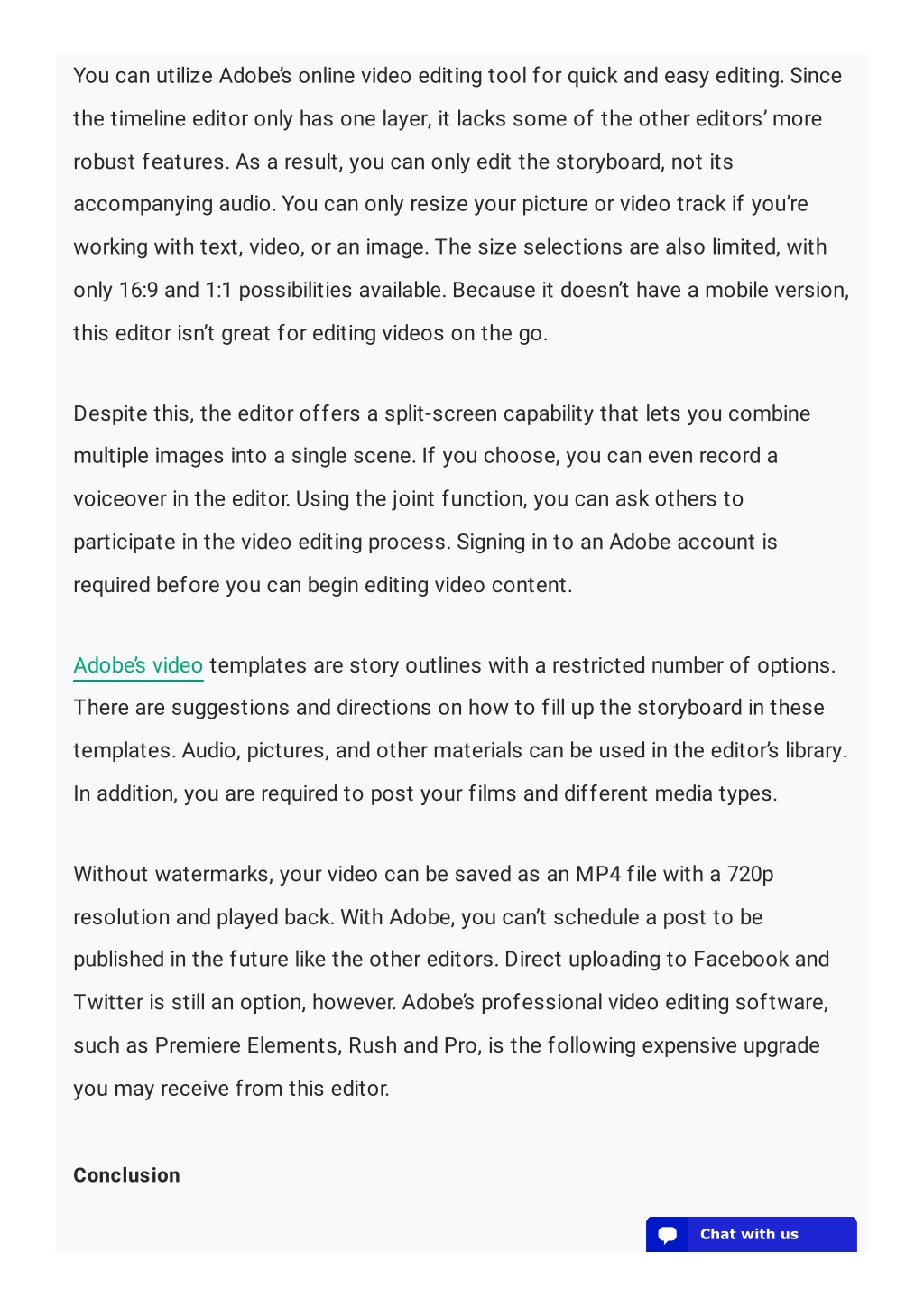 You can utilize Adobe's online video editing tool for quick and easy editing. Since the timeline editor only has one layer, it lacks some of the other editors' more robust features. As a result, you can only edit the storyboard, not its accompanying audio. You can only resize your picture or video track if you're working with text, video, or an image. The size selections are also limited, with only 16:9 and 1:1 possibilities available. Because it doesn't have a mobile version, this editor isn't great for editing videos on the go.

Despite this, the editor offers a split-screen capability that lets you combine multiple images into a single scene. If you choose, you can even record a voiceover in the editor. Using the joint function, you can ask others to participate in the video editing process. Signing in to an Adobe account is required before you can begin editing video content.

Adobe's video templates are story outlines with a restricted number of options. There are suggestions and directions on how to fill up the storyboard in these templates. Audio, pictures, and other materials can be used in the editor's library. In addition, you are required to post your films and different media types.

Without watermarks, your video can be saved as an MP4 file with a 720p resolution and played back. With Adobe, you can't schedule a post to be published in the future like the other editors. Direct uploading to Facebook and Twitter is still an option, however. Adobe's professional video editing software, such as Premiere Elements, Rush and Pro, is the following expensive upgrade you may receive from this editor.

Conclusion

Chat with us